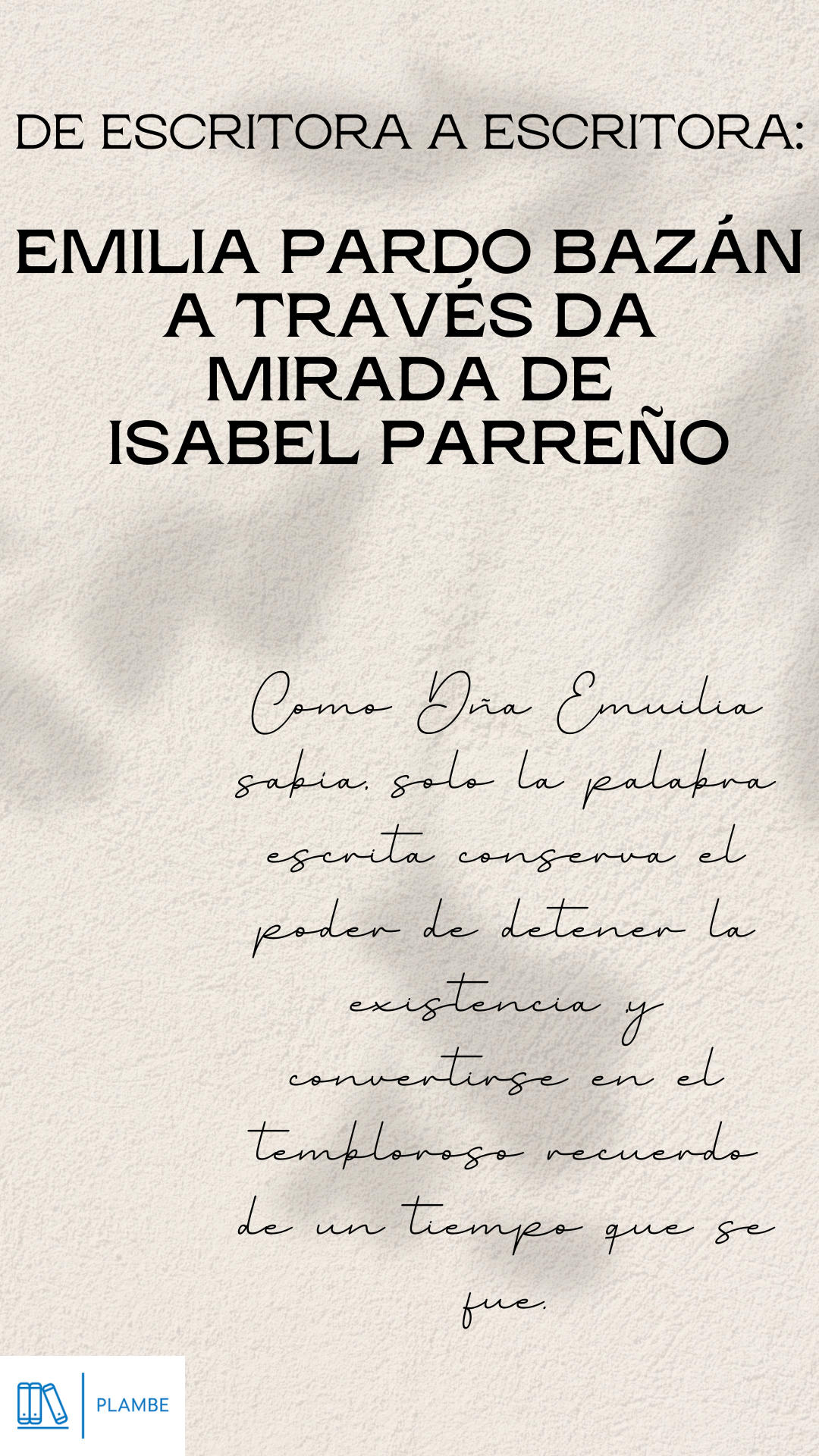 DE ESCRITORA A ESCRITORA:

EMILIA PARDO BAZÁN A TRAVÉS DA MIRADA DE ISABEL PARREÑO

Como Dña Emuilia sabia, solo la palabra escrita conserva el poder de detener la existencia y convertirse en el tembloroso recuerdo de un tiempo que se fue.

PLAMBE